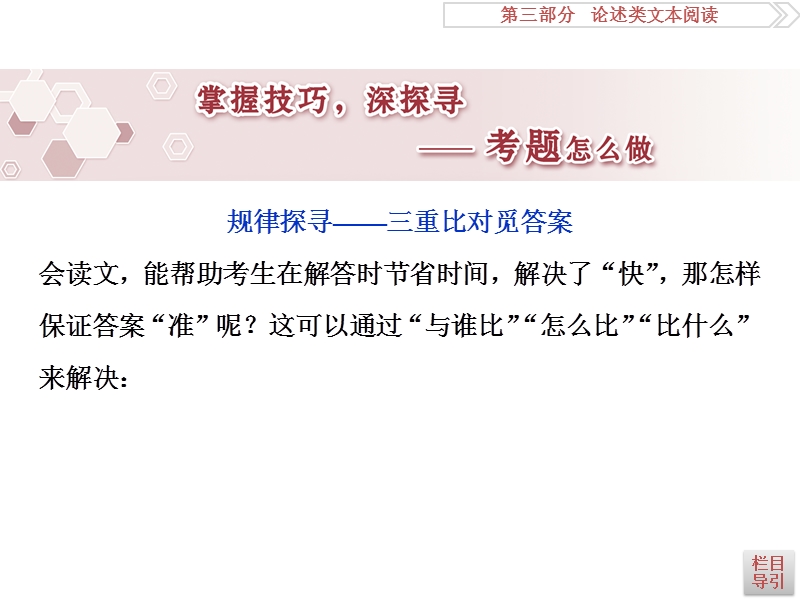 第三部分　论述类文本阅读

掌握技巧，深探寻

——考题怎么做

规律探寻——三重比对觅答案

会读文，能帮助考生在解答时节省时间，解决了“快”，那怎样保证答案“准”呢？这可以通过“与谁比”“怎么比”“比什么”来解决：

栏目导引